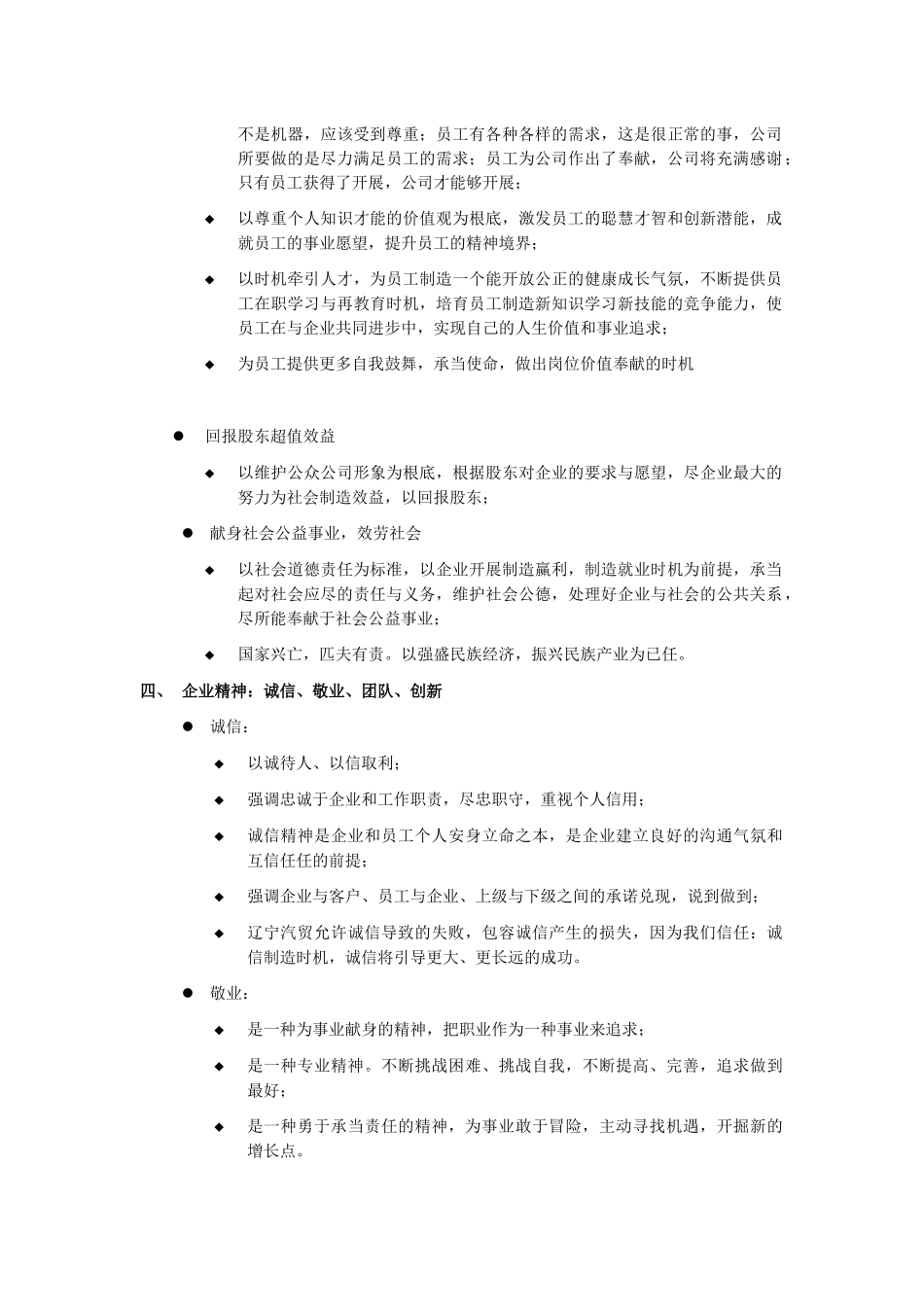 不是机器，应该受到尊重；员工有各种各样的需求，这是很正常的事，公司所要做的是尽力满足员工的需求；员工为公司作出了奉献，公司将充满感谢；只有员工获得了开展，公司才能够开展；

◆ 以尊重个人知识才能的价值观为根底，激发员工的聪慧才智和创新潜能，成就员工的事业愿望，提升员工的精神境界；

◆ 以时机牵引人才，为员工制造一个能开放公正的健康成长气氛，不断提供员工在职学习与再教育时机，培育员工制造新知识学习新技能的竞争能力，使员工在与企业共同进步中，实现自己的人生价值和事业追求；

◆ 为员工提供更多自我鼓舞，承当使命，做出岗位价值奉献的时机

● 回报股东超值效益

◆ 以维护公众公司形象为根底，根据股东对企业的要求与愿望，尽企业最大的努力为社会制造效益，以回报股东；

● 献身社会公益事业，效劳社会

◆ 以社会道德责任为标准，以企业开展制造赢利，制造就业时机为前提，承当起对社会应尽的责任与义务，维护社会公德，处理好企业与社会的公共关系，尽所能奉献于社会公益事业；

◆ 国家兴亡，匹夫有责。以强盛民族经济，振兴民族产业为已任。

四、 企业精神：诚信、敬业、团队、创新

● 诚信：

◆ 以诚待人、以信取利；

◆ 强调忠诚于企业和工作职责，尽忠职守，重视个人信用；

◆ 诚信精神是企业和员工个人安身立命之本，是企业建立良好的沟通气氛和互信任任的前提；

◆ 强调企业与客户、员工与企业、上级与下级之间的承诺兑现，说到做到；

◆ 辽宁汽贸允许诚信导致的失败，包容诚信产生的损失，因为我们信任：诚信制造时机，诚信将引导更大、更长远的成功。

● 敬业：

◆ 是一种为事业献身的精神，把职业作为一种事业来追求；

◆ 是一种专业精神。不断挑战困难、挑战自我，不断提高、完善，追求做到最好；

◆ 是一种勇于承当责任的精神，为事业敢于冒险，主动寻找机遇，开掘新的增长点。